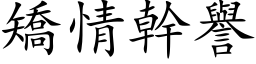 矯情幹譽